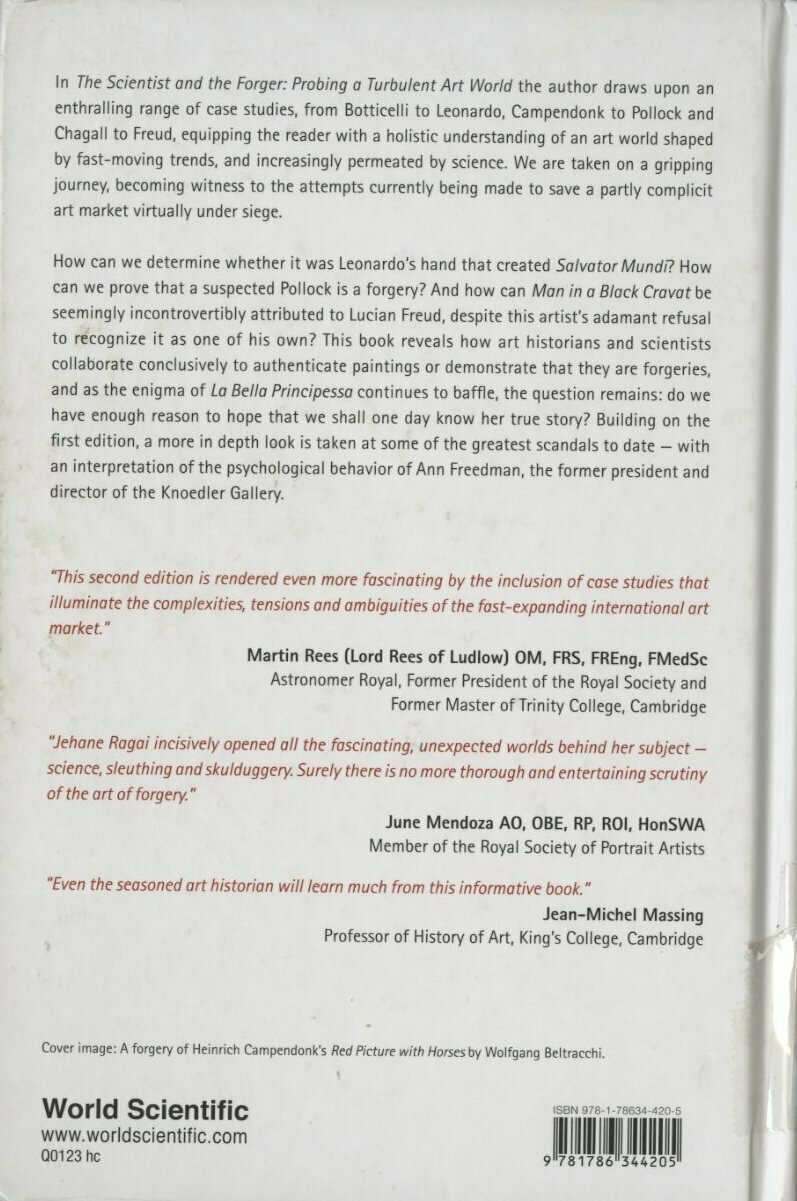 In The Scientist and the Forger: Probing a Turbulent Art World the author draws upon an enthralling range of case studies, from Botticelli to Leonardo, Campendonk to Pollock and Chagall to Freud, equipping the reader with a holistic understanding of an art world shaped by fast-moving trends, and increasingly permeated by science. We are taken on a gripping journey, becoming witness to the attempts currently being made to save a partly complicit art market virtually under siege.

How can we determine whether it was Leonardo's hand that created Salvator Mundi? How can we prove that a suspected Pollock is a forgery? And how can Man in a Black Cravat be seemingly incontrovertibly attributed to Lucian Freud, despite this artist's adamant refusal to recognize it as one of his own? This book reveals how art historians and scientists collaborate conclusively to authenticate paintings or demonstrate that they are forgeries, and as the enigma of La Bella Principessa continues to baffle, the question remains: do we have enough reason to hope that we shall one day know her true story? Building on the first edition, a more in depth look is taken at some of the greatest scandals to date — with an interpretation of the psychological behavior of Ann Freedman, the former president and director of the Knoedler Gallery.

"This second edition is rendered even more fascinating by the inclusion of case studies that illuminate the complexities, tensions and ambiguities of the fast-expanding international art market."

Martin Rees (Lord Rees of Ludlow) OM, FRS, FREng, FMedSc
Astronomer Royal, Former President of the Royal Society and Former Master of Trinity College, Cambridge

"Jehane Ragai incisively opened all the fascinating, unexpected worlds behind her subject — science, sleuthing and skulduggery. Surely there is no more thorough and entertaining scrutiny of the art of forgery."

June Mendoza AO, OBE, RP, ROI, HonSWA
Member of the Royal Society of Portrait Artists

"Even the seasoned art historian will learn much from this informative book."

Jean-Michel Massing
Professor of History of Art, King's College, Cambridge

Cover image: A forgery of Heinrich Campendonk's Red Picture with Horses by Wolfgang Beltracchi.

World Scientific
www.worldscientific.com
Q0123 hc

ISBN 978-1-78634-420-5
9 781786 344205